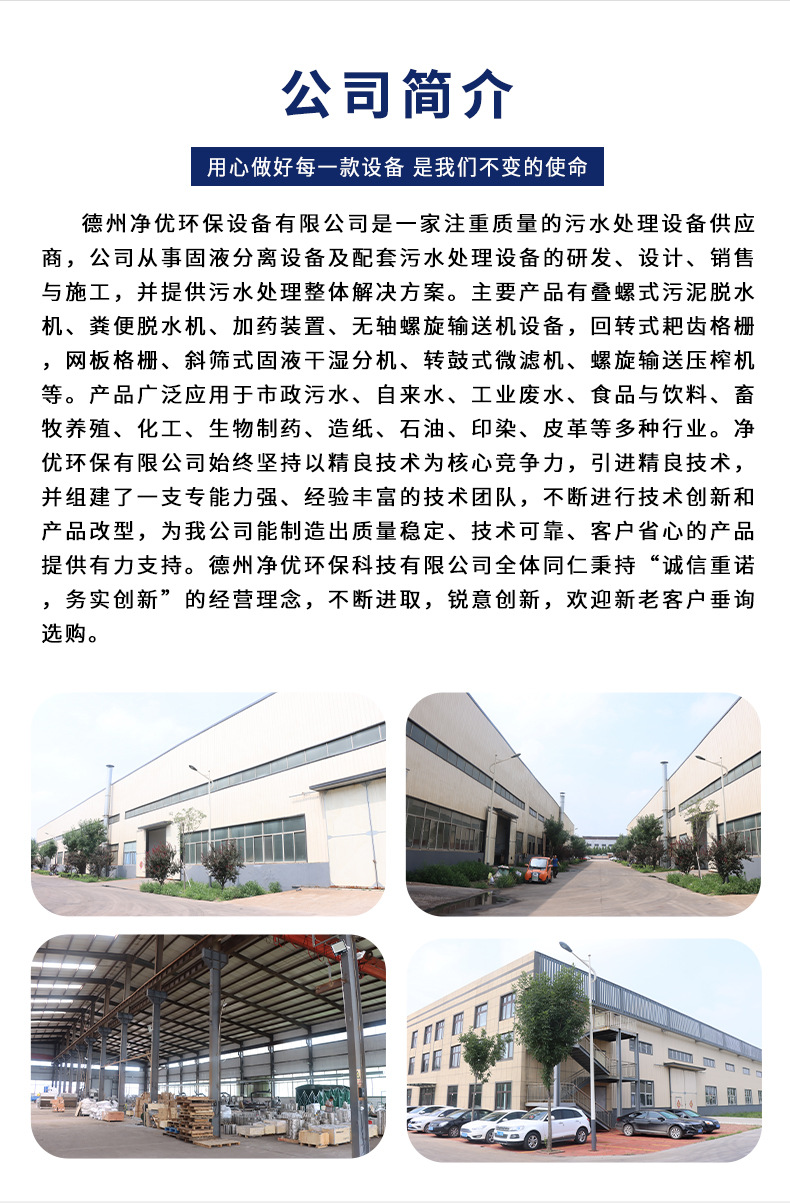 公司简介

用心做好每一款设备 是我们不变的使命

德州净优环保设备有限公司是一家注重质量的污水处理设备供应商，公司从事固液分离设备及配套污水处理设备的研发、设计、销售与施工，并提供污水处理整体解决方案。主要产品有叠螺式污泥脱水机、粪便脱水机、加药装置、无轴螺旋输送机设备，回转式耙齿格栅，网板格栅、斜筛式固液干湿分机、转鼓式微滤机、螺旋输送压榨机等。产品广泛应用于市政污水、自来水、工业废水、食品与饮料、畜牧养殖、化工、生物制药、造纸、石油、印染、皮革等多种行业。净优环保有限公司始终坚持以精良技术为核心竞争力，引进精良技术，并组建了一支专能力强、经验丰富的技术团队，不断进行技术创新和产品改型，为我公司能制造出质量稳定、技术可靠、客户省心的产品提供有力支持。德州净优环保科技有限公司全体同仁秉持“诚信重诺，务实创新”的经营理念，不断进取，锐意创新，欢迎新老客户垂询选购。